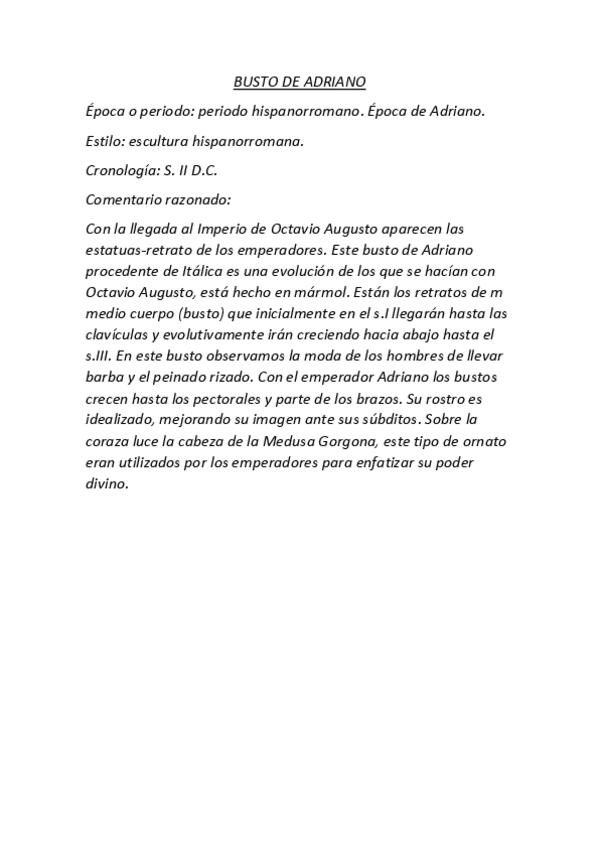 BUSTO DE ADRIANO

Época o periodo: periodo hispanorromano. Época de Adriano.

Estilo: escultura hispanorromana.

Cronología: S. II D.C.

Comentario razonado:

Con la llegada al Imperio de Octavio Augusto aparecen las estatuas-retrato de los emperadores. Este busto de Adriano procedente de Itálica es una evolución de los que se hacían con Octavio Augusto, está hecho en mármol. Están los retratos de m medio cuerpo (busto) que inicialmente en el s.I llegarán hasta las clavículas y evolutivamente irán creciendo hacia abajo hasta el s.III. En este busto observamos la moda de los hombres de llevar barba y el peinado rizado. Con el emperador Adriano los bustos crecen hasta los pectorales y parte de los brazos. Su rostro es idealizado, mejorando su imagen ante sus súbditos. Sobre la coraza luce la cabeza de la Medusa Gorgona, este tipo de ornato eran utilizados por los emperadores para enfatizar su poder divino.